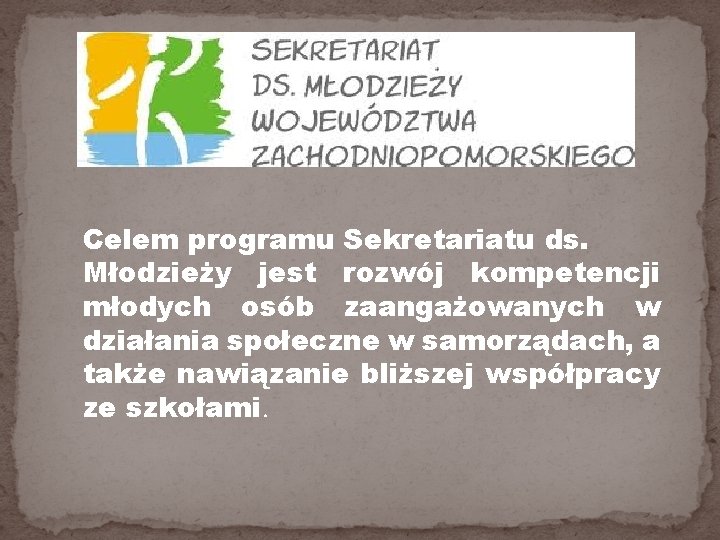 SEKRETARIAT DS. MŁODZIEŻY WOJEWÓDZTWA ZACHODNIOPOMORSKIEGO

Celem programu Sekretariatu ds. Młodzieży jest rozwój kompetencji młodych osób zaangażowanych w działania społeczne w samorządach, a także nawiązanie bliższej współpracy ze szkołami.